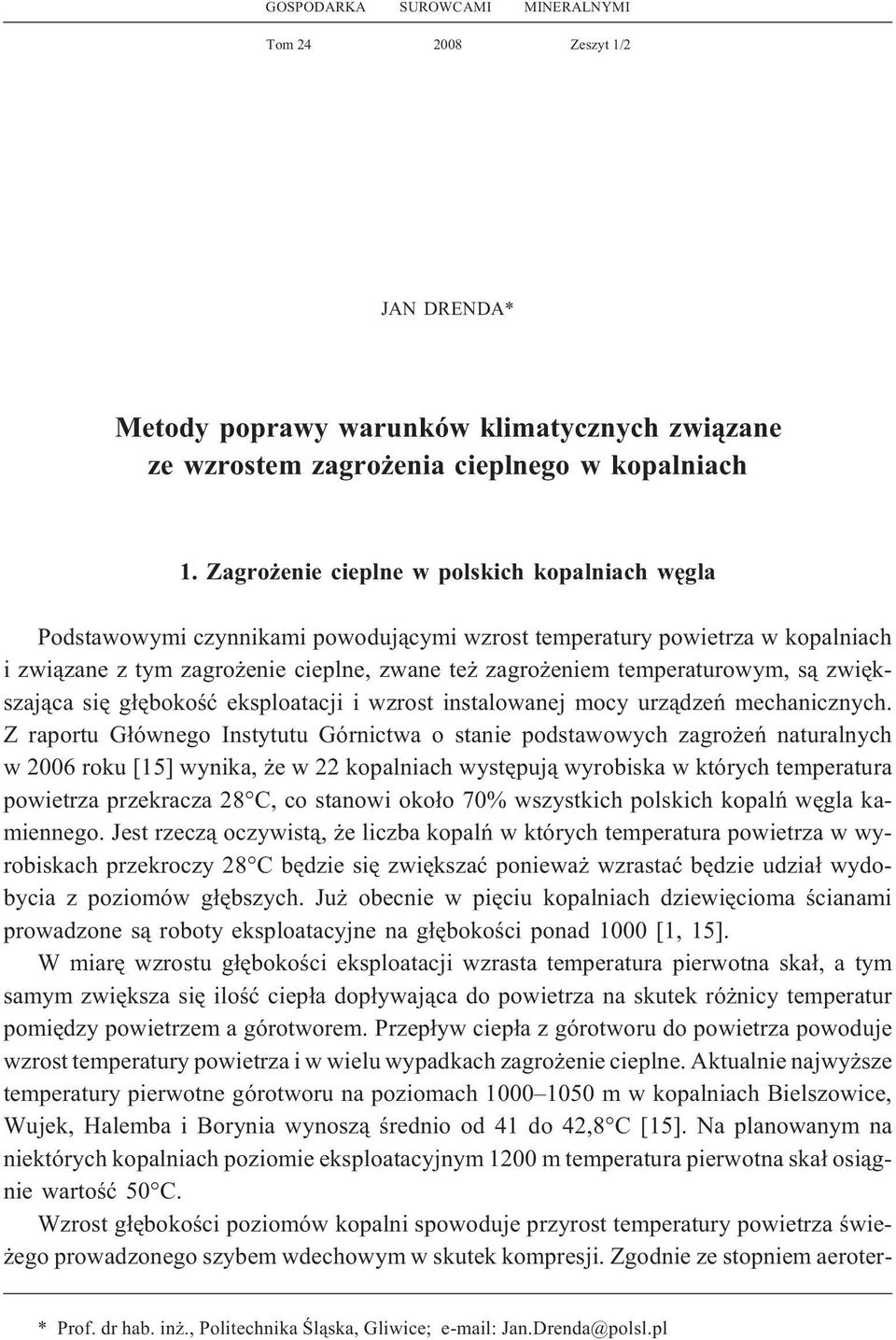 GOSPODARKA SUROWCAMI MINERALNYMI

Tom 24 2008 Zeszyt 1/2

JAN DRENDA*

Metody poprawy warunków klimatycznych związane ze wzrostem zagrożenia cieplnego w kopalniach

1. Zagrożenie cieplne w polskich kopalniach węgla

Podstawowymi czynnikami powodującymi wzrost temperatury powietrza w kopalniach i związane z tym zagrożenie cieplne, zwane też zagrożeniem temperaturowym, są zwiększająca się głębokość eksploatacji i wzrost instalowanej mocy urządzeń mechanicznych. Z raportu Głównego Instytutu Górnictwa o stanie podstawowych zagrożeń naturalnych w 2006 roku [15] wynika, że w 22 kopalniach występują wyrobiska w których temperatura powietrza przekracza 28°C, co stanowi około 70% wszystkich polskich kopalń węgla kamiennego. Jest rzeczą oczywistą, że liczba kopalń w których temperatura powietrza w wyrobiskach przekroczy 28°C będzie się zwiększać ponieważ wzrastać będzie udział wydobycia z poziomów głębszych. Już obecnie w pięciu kopalniach dziewięcioma ścianami prowadzone są roboty eksploatacyjne na głębokości ponad 1000 [1, 15].

W miarę wzrostu głębokości eksploatacji wzrasta temperatura pierwotna skał, a tym samym zwiększa się ilość ciepła dopływająca do powietrza na skutek różnicy temperatur pomiędzy powietrzem a górotworem. Przepływ ciepła z górotworu do powietrza powoduje wzrost temperatury powietrza i w wielu wypadkach zagrożenie cieplne. Aktualnie najwyższe temperatury pierwotne górotworu na poziomach 1000–1050 m w kopalniach Bielszowice, Wujek, Halemba i Borynia wynoszą średnio od 41 do 42,8°C [15]. Na planowanym na niektórych kopalniach poziomie eksploatacyjnym 1200 m temperatura pierwotna skał osiągnie wartość 50°C.

Wzrost głębokości poziomów kopalni spowoduje przyrost temperatury powietrza świeżego prowadzonego szybem wdechowym w skutek kompresji. Zgodnie ze stopniem aeroter-

* Prof. dr hab. inż., Politechnika Śląska, Gliwice; e-mail: Jan.Drenda@polsl.pl